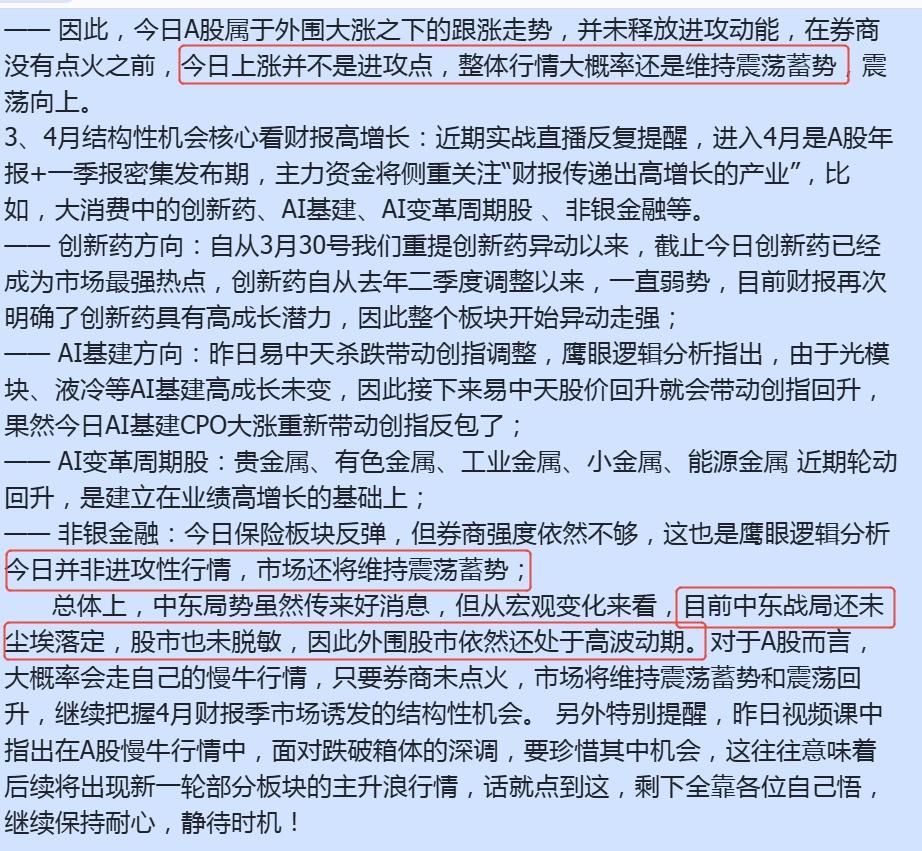 —— 因此，今日A股属于外围大涨之下的跟涨走势，并未释放进攻动能，在券商没有点火之前，今日上涨并不是进攻点，整体行情大概率还是维持震荡蓄势，震荡向上。
3、4月结构性机会核心看财报高增长：近期实战直播反复提醒，进入4月是A股年报+一季报密集发布期，主力资金将侧重关注“财报传递出高增长的产业”，比如，大消费中的创新药、AI基建、AI变革周期股 、非银金融等。
—— 创新药方向：自从3月30号我们重提创新药异动以来，截止今日创新药已经成为市场最强热点，创新药自从去年二季度调整以来，一直弱势，目前财报再次明确了创新药具有高成长潜力，因此整个板块开始异动走强；
—— AI基建方向：昨日易中天杀跌带动创指调整，鹰眼逻辑分析指出，由于光模块、液冷等AI基建高成长未变，因此接下来易中天股价回升就会带动创指回升，果然今日AI基建CPO大涨重新带动创指反包了；
—— AI变革周期股：贵金属、有色金属、工业金属、小金属、能源金属 近期轮动回升，是建立在业绩高增长的基础上；
—— 非银金融：今日保险板块反弹，但券商强度依然不够，这也是鹰眼逻辑分析今日并非进攻性行情，市场还将维持震荡蓄势；
总体上，中东局势虽然传来好消息，但从宏观变化来看，目前中东战局还未尘埃落定，股市也未脱敏，因此外围股市依然还处于高波动期。对于A股而言，大概率会走自己的慢牛行情，只要券商未点火，市场将维持震荡蓄势和震荡回升，继续把握4月财报季市场诱发的结构性机会。 另外特别提醒，昨日视频课中指出在A股慢牛行情中，面对跌破箱体的深调，要珍惜其中机会，这往往意味着后续将出现新一轮部分板块的主升浪行情，话就点到这，剩下全靠各位自己悟，继续保持耐心，静待时机！